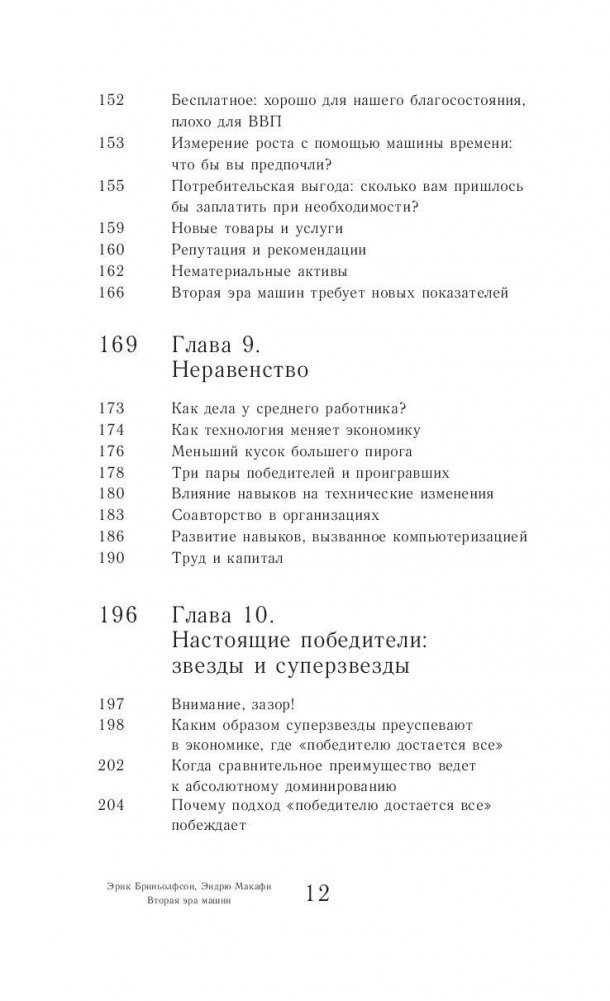 152 Бесплатное: хорошо для нашего благосостояния, плохо для ВВП
153 Измерение роста с помощью машины времени: что бы вы предпочли?
155 Потребительская выгода: сколько вам пришлось бы заплатить при необходимости?
159 Новые товары и услуги
160 Репутация и рекомендации
162 Нематериальные активы
166 Вторая эра машин требует новых показателей

169 Глава 9.
Неравенство

173 Как дела у среднего работника?
174 Как технология меняет экономику
176 Меньший кусок большего пирога
178 Три пары победителей и проигравших
180 Влияние навыков на технические изменения
183 Соавторство в организациях
186 Развитие навыков, вызванное компьютеризацией
190 Труд и капитал

196 Глава 10.
Настоящие победители: звезды и суперзвезды

197 Внимание, зазор!
198 Каким образом суперзвезды преуспевают в экономике, где «победителю достается все»
202 Когда сравнительное преимущество ведет к абсолютному доминированию
204 Почему подход «победителю достается все» побеждает

Эрик Бриньолфсон, Эндрю Макафи
Вторая эра машин
12